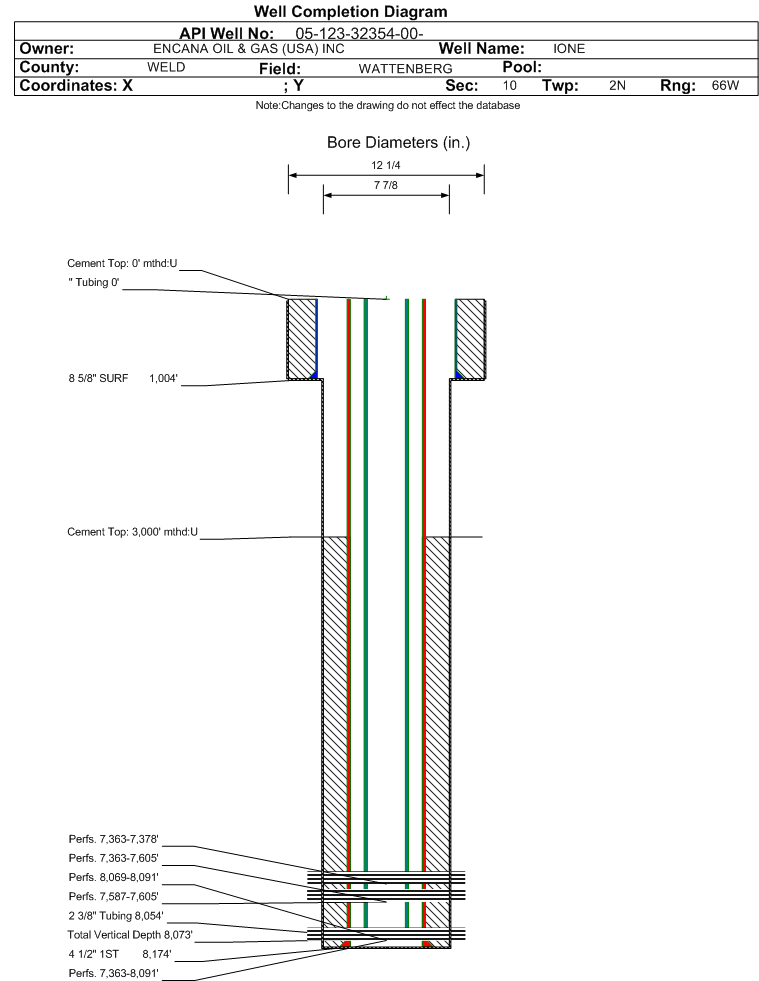 Well Completion Diagram

API Well No: 05-123-32354-00-

Owner: ENCANA OIL & GAS (USA) INC  Well Name: IONE

County: WELD  Field: WATTENBERG  Pool:

Coordinates: X ; Y  Sec: 10  Twp: 2N  Rng: 66W

Note:Changes to the drawing do not effect the database

Bore Diameters (in.)

12 1/4

7 7/8

Cement Top: 0' mthd:U

" Tubing 0'

8 5/8" SURF 1,004'

Cement Top: 3,000' mthd:U

Perfs. 7,363-7,378'

Perfs. 7,363-7,605'

Perfs. 8,069-8,091'

Perfs. 7,587-7,605'

2 3/8" Tubing 8,054'

Total Vertical Depth 8,073'

4 1/2" 1ST 8,174'

Perfs. 7,363-8,091'